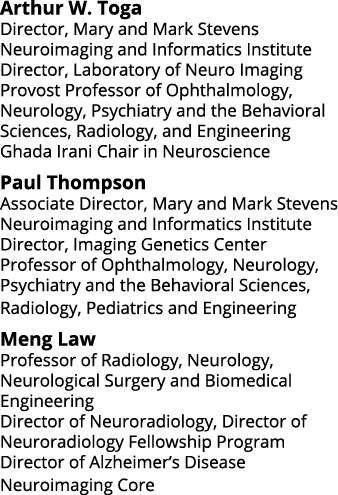 Arthur W. Toga
Director, Mary and Mark Stevens Neuroimaging and Informatics Institute
Director, Laboratory of Neuro Imaging
Provost Professor of Ophthalmology, Neurology, Psychiatry and the Behavioral Sciences, Radiology, and Engineering
Ghada Irani Chair in Neuroscience

Paul Thompson
Associate Director, Mary and Mark Stevens Neuroimaging and Informatics Institute
Director, Imaging Genetics Center
Professor of Ophthalmology, Neurology, Psychiatry and the Behavioral Sciences, Radiology, Pediatrics and Engineering

Meng Law
Professor of Radiology, Neurology, Neurological Surgery and Biomedical Engineering
Director of Neuroradiology, Director of Neuroradiology Fellowship Program
Director of Alzheimer's Disease Neuroimaging Core